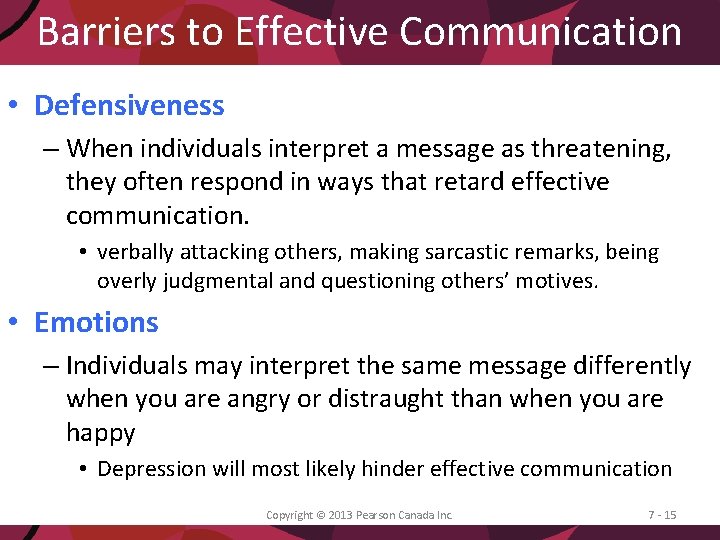 Barriers to Effective Communication

• Defensiveness
– When individuals interpret a message as threatening, they often respond in ways that retard effective communication.
• verbally attacking others, making sarcastic remarks, being overly judgmental and questioning others' motives.

• Emotions
– Individuals may interpret the same message differently when you are angry or distraught than when you are happy
• Depression will most likely hinder effective communication

Copyright © 2013 Pearson Canada Inc.

7 - 15